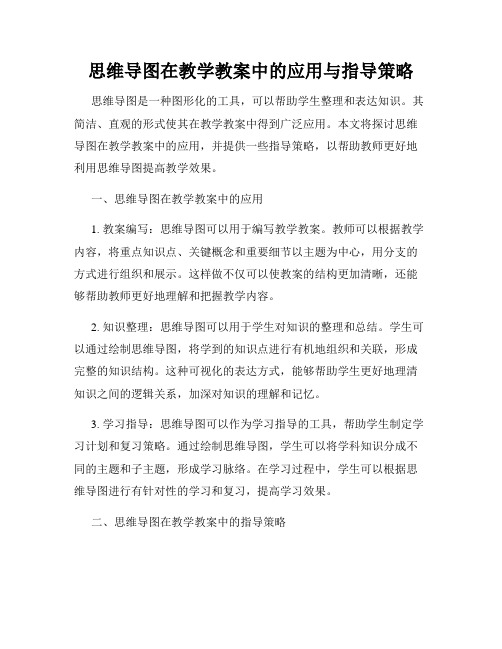 思维导图在教学教案中的应用与指导策略

思维导图是一种图形化的工具，可以帮助学生整理和表达知识。其简洁、直观的形式使其在教学教案中得到广泛应用。本文将探讨思维导图在教学教案中的应用，并提供一些指导策略，以帮助教师更好地利用思维导图提高教学效果。

一、思维导图在教学教案中的应用

1. 教案编写：思维导图可以用于编写教学教案。教师可以根据教学内容，将重点知识点、关键概念和重要细节以主题为中心，用分支的方式进行组织和展示。这样做不仅可以使教案的结构更加清晰，还能够帮助教师更好地理解和把握教学内容。

2. 知识整理：思维导图可以用于学生对知识的整理和总结。学生可以通过绘制思维导图，将学到的知识点进行有机地组织和关联，形成完整的知识结构。这种可视化的表达方式，能够帮助学生更好地理清知识之间的逻辑关系，加深对知识的理解和记忆。

3. 学习指导：思维导图可以作为学习指导的工具，帮助学生制定学习计划和复习策略。通过绘制思维导图，学生可以将学科知识分成不同的主题和子主题，形成学习脉络。在学习过程中，学生可以根据思维导图进行有针对性的学习和复习，提高学习效果。

二、思维导图在教学教案中的指导策略